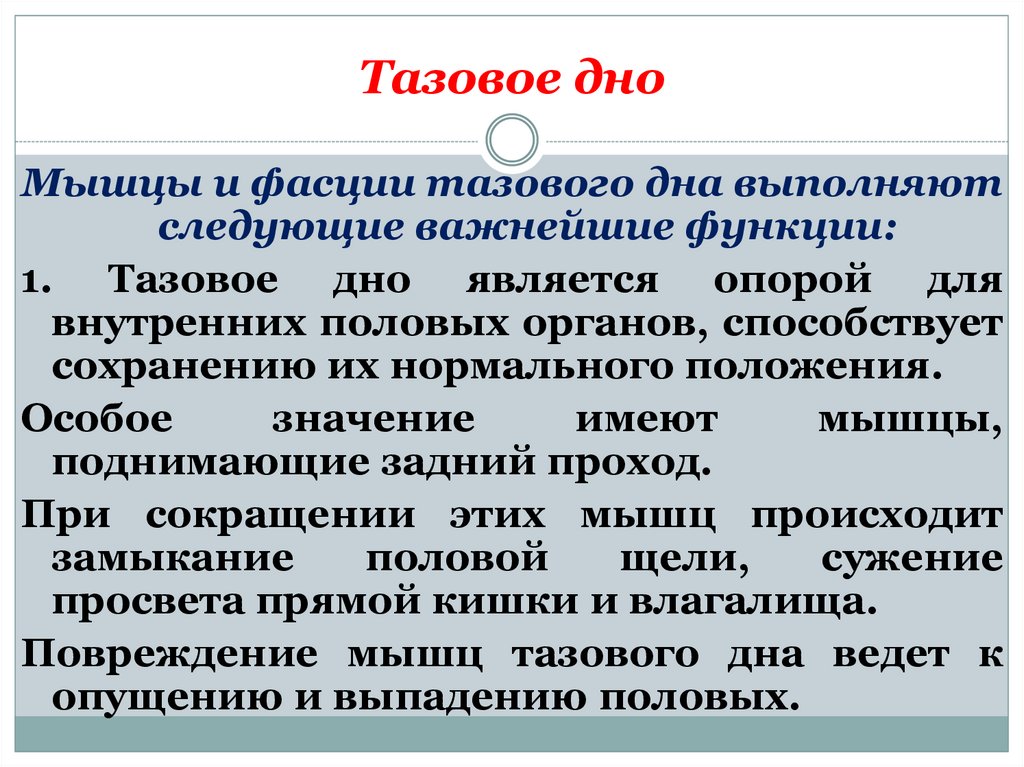 Тазовое дно

Мышцы и фасции тазового дна выполняют следующие важнейшие функции:

1. Тазовое дно является опорой для внутренних половых органов, способствует сохранению их нормального положения.

Особое значение имеют мышцы, поднимающие задний проход.

При сокращении этих мышц происходит замыкание половой щели, сужение просвета прямой кишки и влагалища.

Повреждение мышц тазового дна ведет к опущению и выпадению половых.